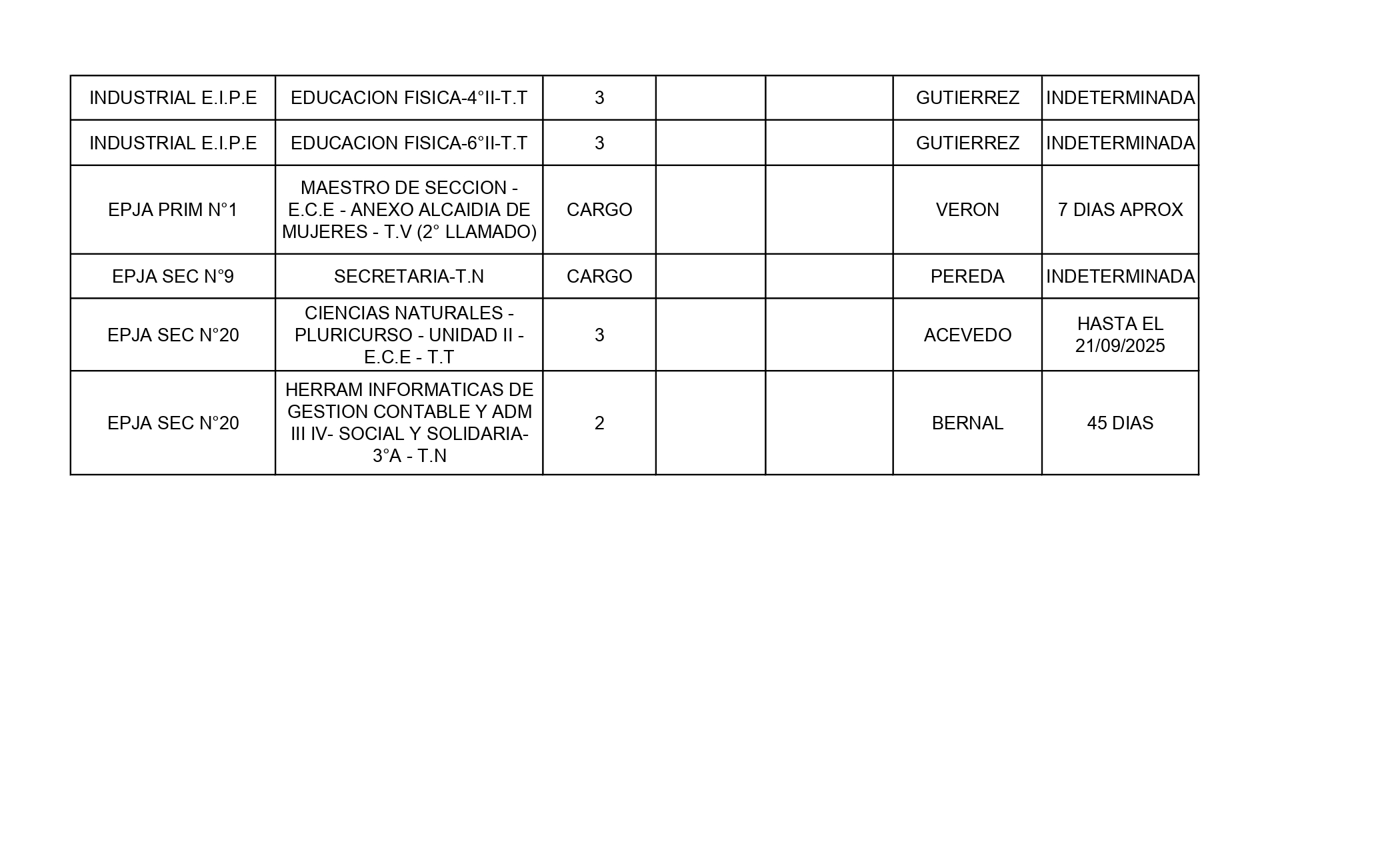 | | | | | | | |
|---|---|---|---|---|---|---|
| INDUSTRIAL E.I.P.E | EDUCACION FISICA-4°II-T.T | 3 | | | GUTIERREZ | INDETERMINADA |
| INDUSTRIAL E.I.P.E | EDUCACION FISICA-6°II-T.T | 3 | | | GUTIERREZ | INDETERMINADA |
| EPJA PRIM N°1 | MAESTRO DE SECCION - E.C.E - ANEXO ALCAIDIA DE MUJERES - T.V (2° LLAMADO) | CARGO | | | VERON | 7 DIAS APROX |
| EPJA SEC N°9 | SECRETARIA-T.N | CARGO | | | PEREDA | INDETERMINADA |
| EPJA SEC N°20 | CIENCIAS NATURALES - PLURICURSO - UNIDAD II - E.C.E - T.T | 3 | | | ACEVEDO | HASTA EL 21/09/2025 |
| EPJA SEC N°20 | HERRAM INFORMATICAS DE GESTION CONTABLE Y ADM III IV- SOCIAL Y SOLIDARIA- 3°A - T.N | 2 | | | BERNAL | 45 DIAS |